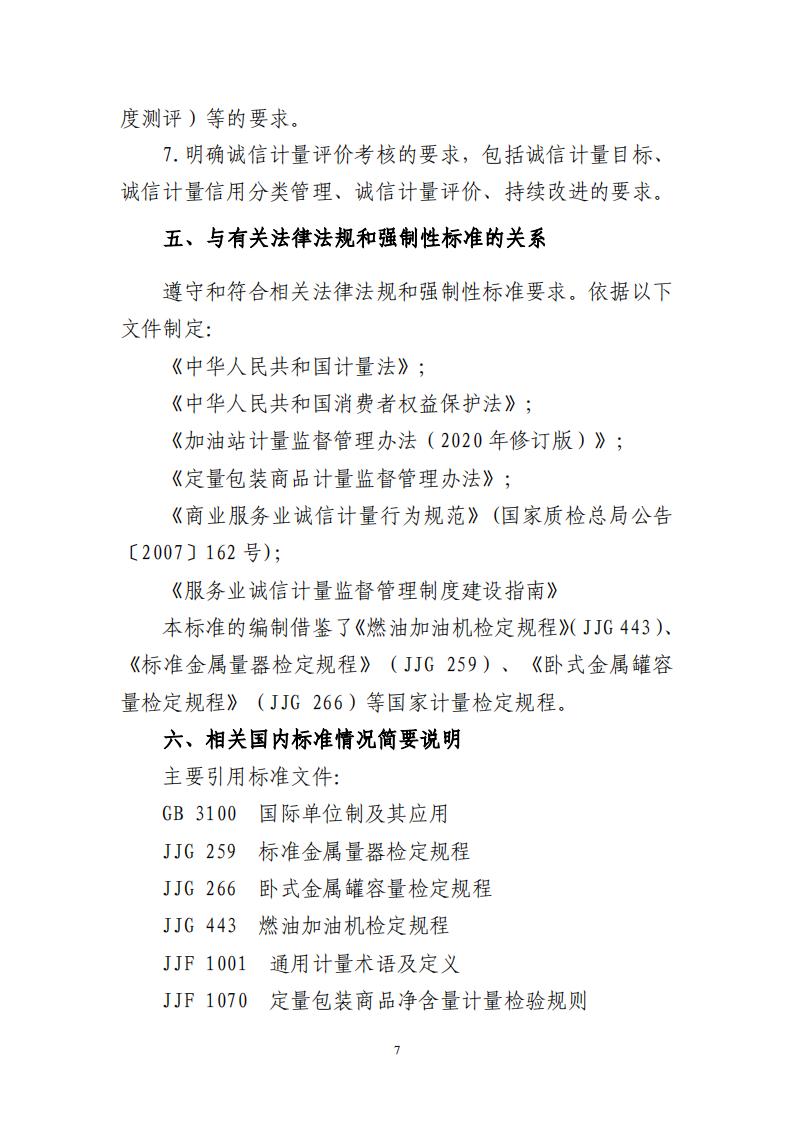 度测评）等的要求。

7.明确诚信计量评价考核的要求，包括诚信计量目标、诚信计量信用分类管理、诚信计量评价、持续改进的要求。

五、与有关法律法规和强制性标准的关系

遵守和符合相关法律法规和强制性标准要求。依据以下文件制定:

《中华人民共和国计量法》;

《中华人民共和国消费者权益保护法》;

《加油站计量监督管理办法（2020年修订版）》;

《定量包装商品计量监督管理办法》;

《商业服务业诚信计量行为规范》(国家质检总局公告〔2007〕162号);

《服务业诚信计量监督管理制度建设指南》

本标准的编制借鉴了《燃油加油机检定规程》(JJG 443)、《标准金属量器检定规程》(JJG 259)、《卧式金属罐容量检定规程》(JJG 266)等国家计量检定规程。

六、相关国内标准情况简要说明

主要引用标准文件:

GB 3100 国际单位制及其应用

JJG 259 标准金属量器检定规程

JJG 266 卧式金属罐容量检定规程

JJG 443 燃油加油机检定规程

JJF 1001 通用计量术语及定义

JJF 1070 定量包装商品净含量计量检验规则

7